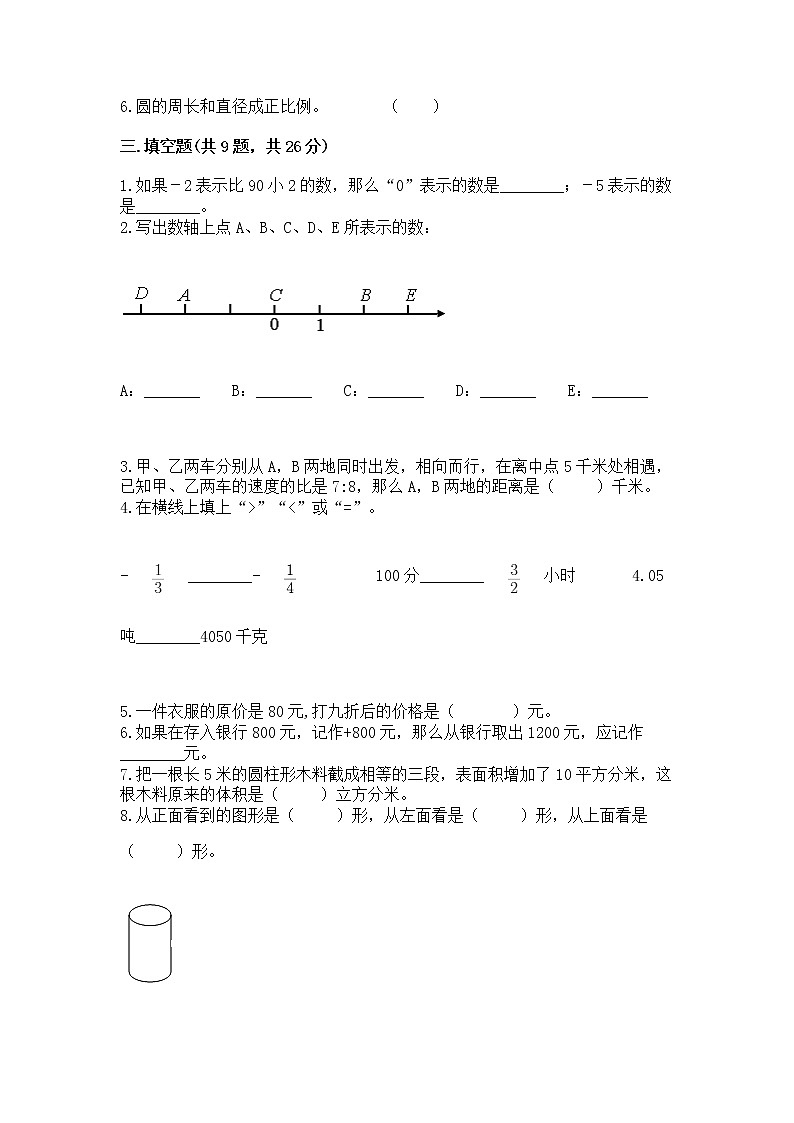 6.圆的周长和直径成正比例。　　　（　　）

三.填空题(共9题，共26分)

1.如果－2表示比90小2的数，那么“0”表示的数是________；－5表示的数是________。
2.写出数轴上点A、B、C、D、E所表示的数：

D　A　C　B　E
0　1

A：________　B：________　C：________　D：________　E：________

3.甲、乙两车分别从A，B两地同时出发，相向而行，在离中点5千米处相遇，已知甲、乙两车的速度的比是7:8，那么A，B两地的距离是（　　）千米。
4.在横线上填上“>”“<”或“=”。

$-\frac{1}{3}$ ________ $-\frac{1}{4}$　　100分________ $\frac{3}{2}$ 小时　　4.05吨________4050千克

5.一件衣服的原价是80元,打九折后的价格是（　　）元。
6.如果在存入银行800元，记作+800元，那么从银行取出1200元，应记作________元。
7.把一根长5米的圆柱形木料截成相等的三段，表面积增加了10平方分米，这根木料原来的体积是（　　）立方分米。
8.从正面看到的图形是（　　）形，从左面看是（　　）形，从上面看是（　　）形。